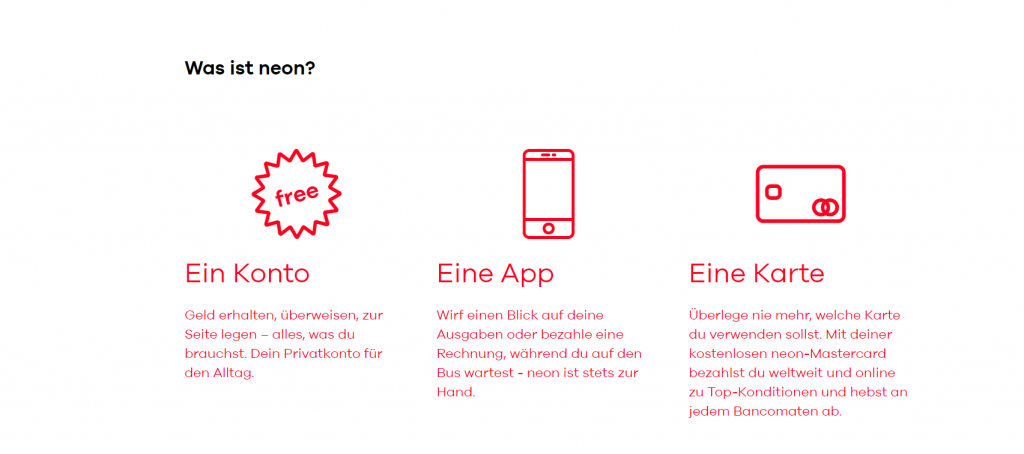 Was ist neon?

free

Ein Konto

Geld erhalten, überweisen, zur Seite legen – alles, was du brauchst. Dein Privatkonto für den Alltag.

Eine App

Wirf einen Blick auf deine Ausgaben oder bezahle eine Rechnung, während du auf den Bus wartest - neon ist stets zur Hand.

Eine Karte

Überlege nie mehr, welche Karte du verwenden sollst. Mit deiner kostenlosen neon-Mastercard bezahlst du weltweit und online zu Top-Konditionen und hebst an jedem Bancomaten ab.